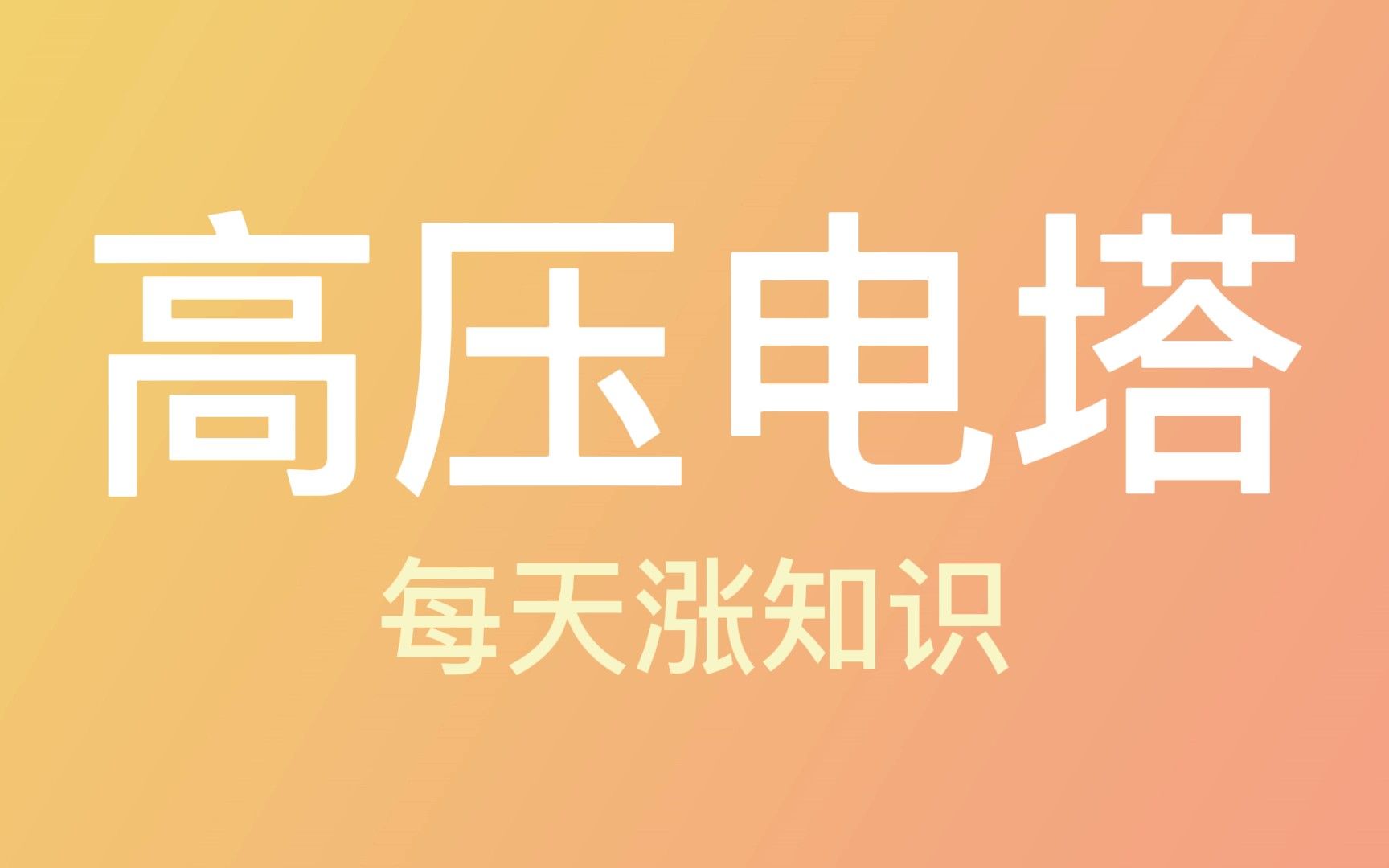 高压电塔

每天涨知识